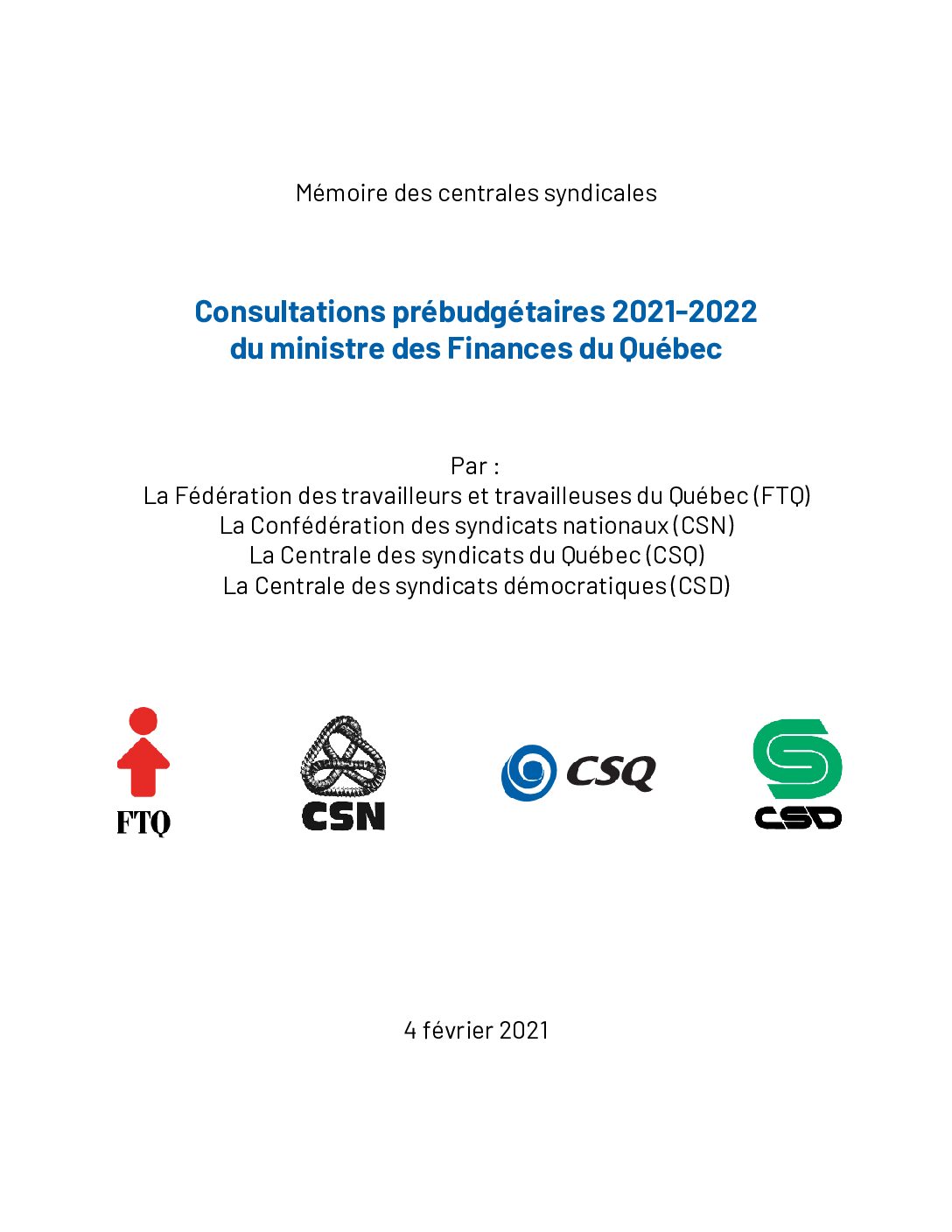 Mémoire des centrales syndicales

Consultations prébudgétaires 2021-2022
du ministre des Finances du Québec

Par :
La Fédération des travailleurs et travailleuses du Québec (FTQ)
La Confédération des syndicats nationaux (CSN)
La Centrale des syndicats du Québec (CSQ)
La Centrale des syndicats démocratiques (CSD)

FTQ

CSN

CSQ

CSD

4 février 2021